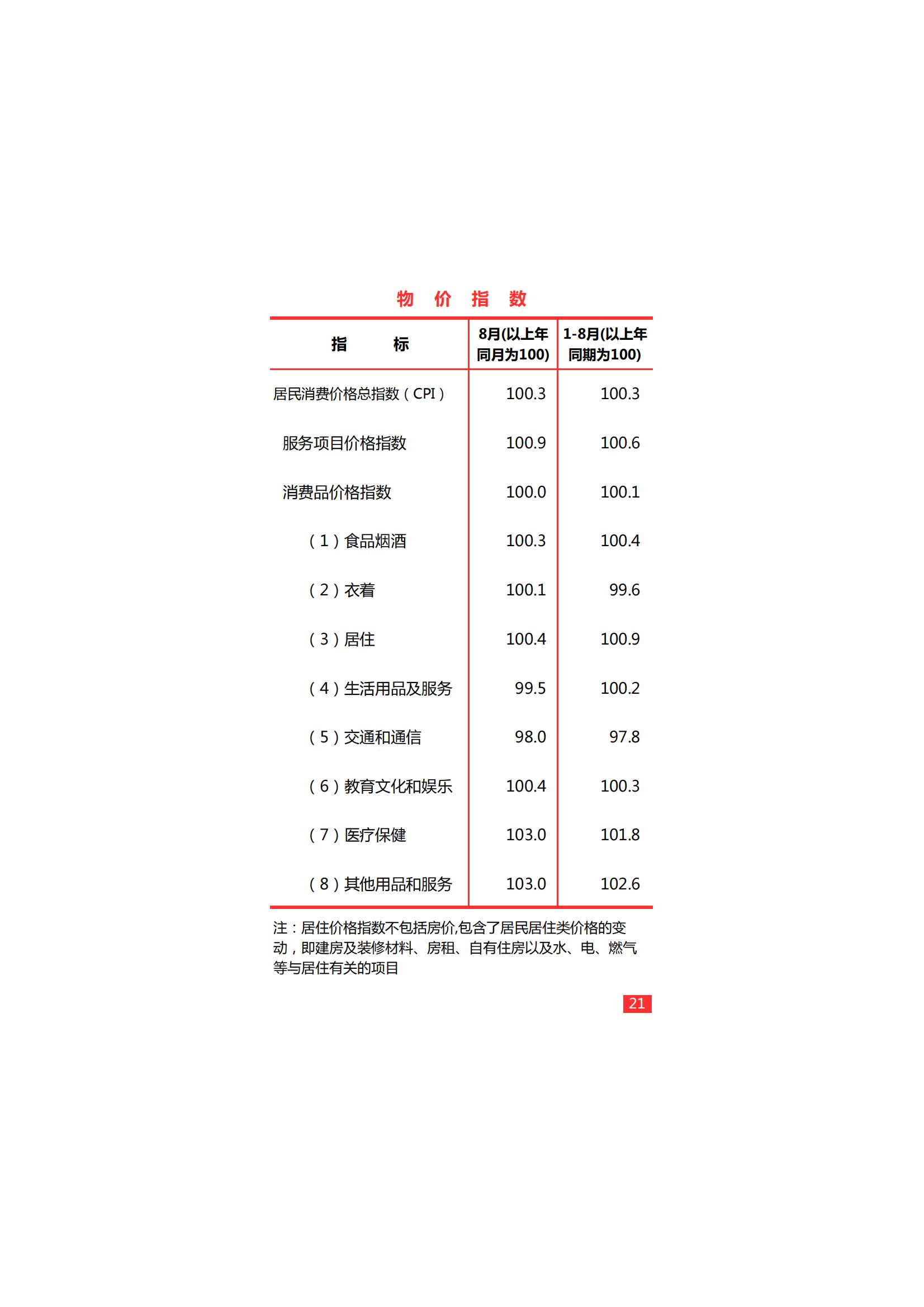 物　价　指　数

| 指　　标 | 8月(以上年同月为100) | 1-8月(以上年同期为100) |
|---|---|---|
| 居民消费价格总指数（CPI） | 100.3 | 100.3 |
| 服务项目价格指数 | 100.9 | 100.6 |
| 消费品价格指数 | 100.0 | 100.1 |
| （1）食品烟酒 | 100.3 | 100.4 |
| （2）衣着 | 100.1 | 99.6 |
| （3）居住 | 100.4 | 100.9 |
| （4）生活用品及服务 | 99.5 | 100.2 |
| （5）交通和通信 | 98.0 | 97.8 |
| （6）教育文化和娱乐 | 100.4 | 100.3 |
| （7）医疗保健 | 103.0 | 101.8 |
| （8）其他用品和服务 | 103.0 | 102.6 |

注：居住价格指数不包括房价,包含了居民居住类价格的变动，即建房及装修材料、房租、自有住房以及水、电、燃气等与居住有关的项目

21